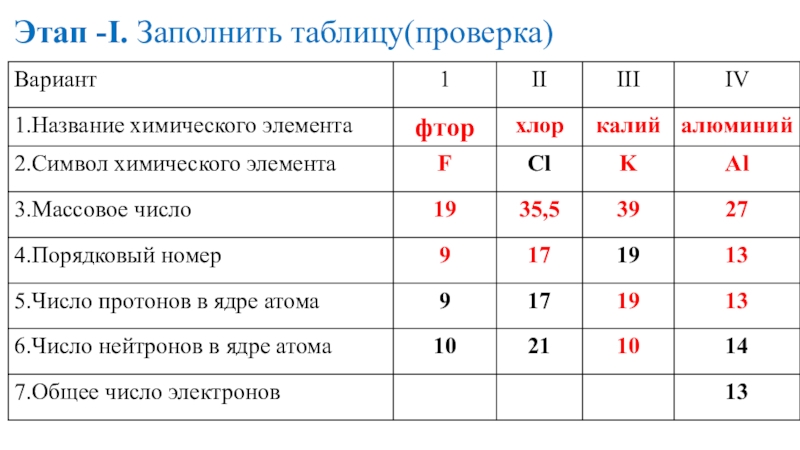 Этап -I. Заполнить таблицу(проверка)

| Вариант | 1 | II | III | IV |
|---|---|---|---|---|
| 1.Название химического элемента | фтор | хлор | калий | алюминий |
| 2.Символ химического элемента | F | Cl | K | Al |
| 3.Массовое число | 19 | 35,5 | 39 | 27 |
| 4.Порядковый номер | 9 | 17 | 19 | 13 |
| 5.Число протонов в ядре атома | 9 | 17 | 19 | 13 |
| 6.Число нейтронов в ядре атома | 10 | 21 | 10 | 14 |
| 7.Общее число электронов | | | | 13 |